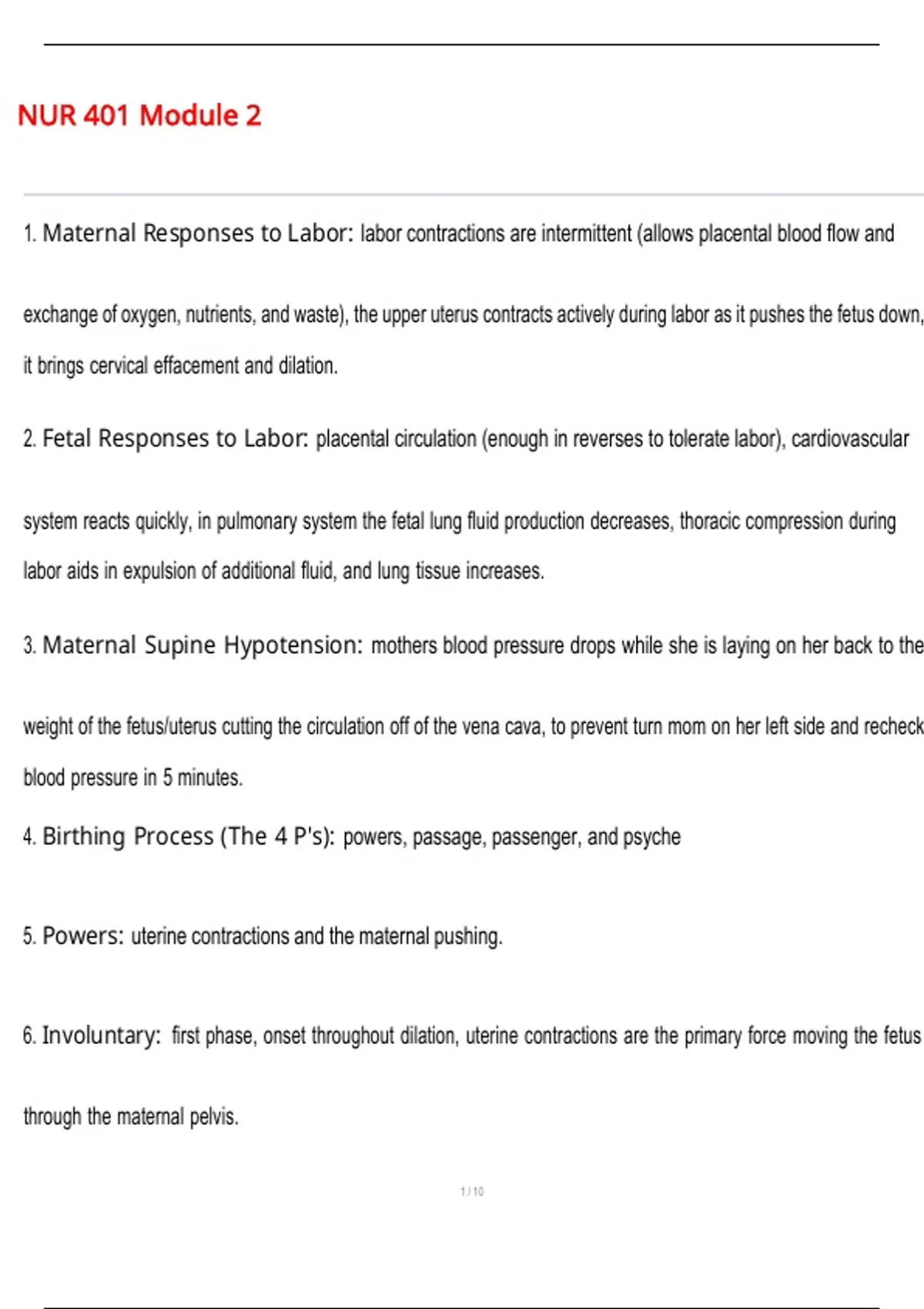 NUR 401 Module 2

1. Maternal Responses to Labor: labor contractions are intermittent (allows placental blood flow and exchange of oxygen, nutrients, and waste), the upper uterus contracts actively during labor as it pushes the fetus down, it brings cervical effacement and dilation.

2. Fetal Responses to Labor: placental circulation (enough in reverses to tolerate labor), cardiovascular system reacts quickly, in pulmonary system the fetal lung fluid production decreases, thoracic compression during labor aids in expulsion of additional fluid, and lung tissue increases.

3. Maternal Supine Hypotension: mothers blood pressure drops while she is laying on her back to the weight of the fetus/uterus cutting the circulation off of the vena cava, to prevent turn mom on her left side and recheck blood pressure in 5 minutes.

4. Birthing Process (The 4 P's): powers, passage, passenger, and psyche

5. Powers: uterine contractions and the maternal pushing.

6. Involuntary: first phase, onset throughout dilation, uterine contractions are the primary force moving the fetus through the maternal pelvis.

1 / 10